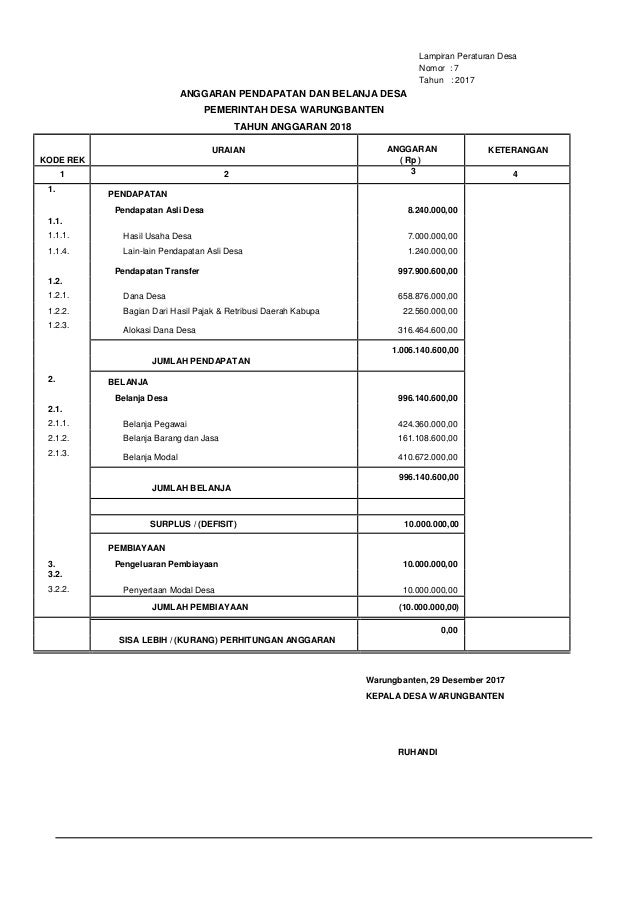 Lampiran Peraturan Desa
Nomor : 7
Tahun : 2017

ANGGARAN PENDAPATAN DAN BELANJA DESA
PEMERINTAH DESA WARUNGBANTEN
TAHUN ANGGARAN 2018

| KODE REK | URAIAN | ANGGARAN ( Rp ) | KETERANGAN |
|---|---|---|---|
| 1 | 2 | 3 | 4 |
| 1. | PENDAPATAN | | |
| 1.1. | Pendapatan Asli Desa | 8.240.000,00 | |
| 1.1.1. | Hasil Usaha Desa | 7.000.000,00 | |
| 1.1.4. | Lain-lain Pendapatan Asli Desa | 1.240.000,00 | |
| 1.2. | Pendapatan Transfer | 997.900.600,00 | |
| 1.2.1. | Dana Desa | 658.876.000,00 | |
| 1.2.2. | Bagian Dari Hasil Pajak & Retribusi Daerah Kabupa | 22.560.000,00 | |
| 1.2.3. | Alokasi Dana Desa | 316.464.600,00 | |
| | JUMLAH PENDAPATAN | 1.006.140.600,00 | |
| 2. | BELANJA | | |
| 2.1. | Belanja Desa | 996.140.600,00 | |
| 2.1.1. | Belanja Pegawai | 424.360.000,00 | |
| 2.1.2. | Belanja Barang dan Jasa | 161.108.600,00 | |
| 2.1.3. | Belanja Modal | 410.672.000,00 | |
| | JUMLAH BELANJA | 996.140.600,00 | |
| | | | |
| | SURPLUS / (DEFISIT) | 10.000.000,00 | |
| | PEMBIAYAAN | | |
| 3. 3.2. | Pengeluaran Pembiayaan | 10.000.000,00 | |
| 3.2.2. | Penyertaan Modal Desa | 10.000.000,00 | |
| | JUMLAH PEMBIAYAAN | (10.000.000,00) | |
| | SISA LEBIH / (KURANG) PERHITUNGAN ANGGARAN | 0,00 | |

Warungbanten, 29 Desember 2017
KEPALA DESA WARUNGBANTEN

RUHANDI